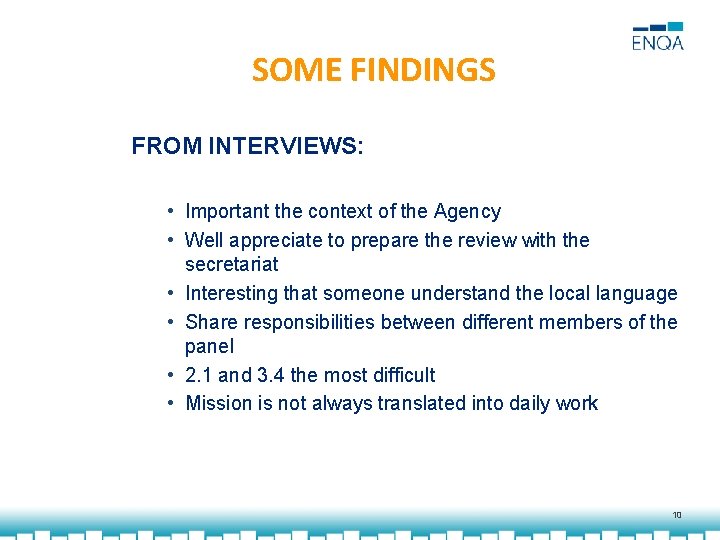 ENQA

SOME FINDINGS

FROM INTERVIEWS:

• Important the context of the Agency
• Well appreciate to prepare the review with the secretariat
• Interesting that someone understand the local language
• Share responsibilities between different members of the panel
• 2.1 and 3.4 the most difficult
• Mission is not always translated into daily work

10